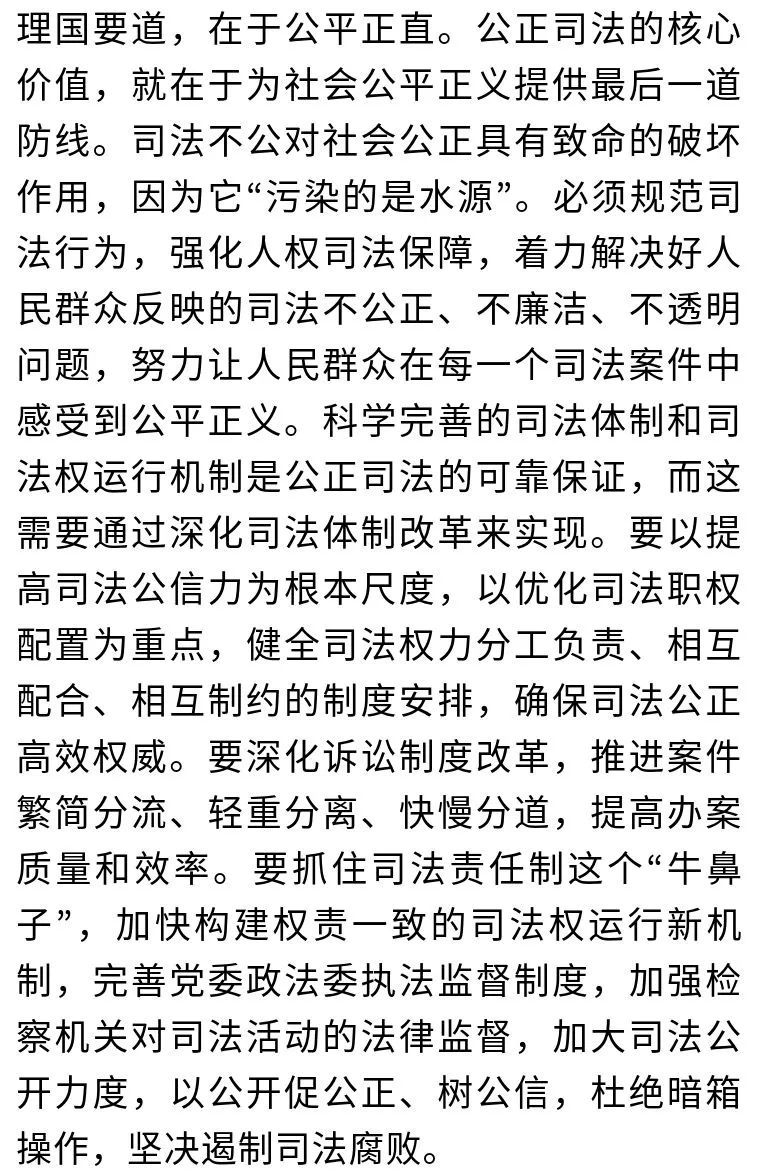 理国要道，在于公平正直。公正司法的核心价值，就在于为社会公平正义提供最后一道防线。司法不公对社会公正具有致命的破坏作用，因为它“污染的是水源”。必须规范司法行为，强化人权司法保障，着力解决好人民群众反映的司法不公正、不廉洁、不透明问题，努力让人民群众在每一个司法案件中感受到公平正义。科学完善的司法体制和司法权运行机制是公正司法的可靠保证，而这需要通过深化司法体制改革来实现。要以提高司法公信力为根本尺度，以优化司法职权配置为重点，健全司法权力分工负责、相互配合、相互制约的制度安排，确保司法公正高效权威。要深化诉讼制度改革，推进案件繁简分流、轻重分离、快慢分道，提高办案质量和效率。要抓住司法责任制这个“牛鼻子”，加快构建权责一致的司法权运行新机制，完善党委政法委执法监督制度，加强检察机关对司法活动的法律监督，加大司法公开力度，以公开促公正、树公信，杜绝暗箱操作，坚决遏制司法腐败。